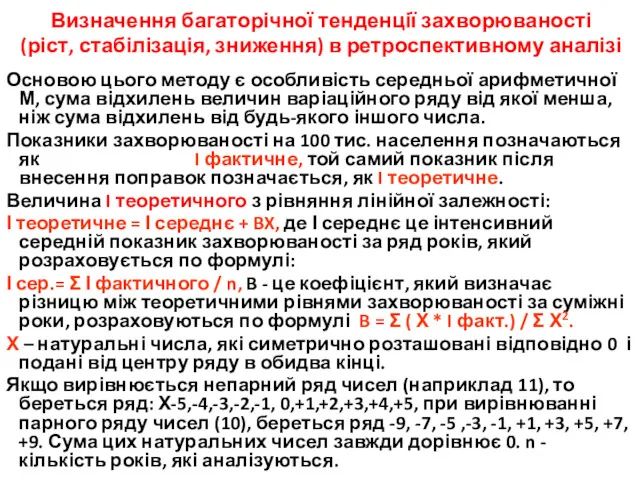 Визначення багаторічної тенденції захворюваності (ріст, стабілізація, зниження) в ретроспективному аналізі

Основою цього методу є особливість середньої арифметичної М, сума відхилень величин варіаційного ряду від якої менша, ніж сума відхилень від будь-якого іншого числа.

Показники захворюваності на 100 тис. населення позначаються як I фактичне, той самий показник після внесення поправок позначається, як I теоретичне.

Величина I теоретичного з рівняння лінійної залежності:

I теоретичне = I середнє + BX, де I середнє це інтенсивний середній показник захворюваності за ряд років, який розраховується по формулі:

I сер.= Σ I фактичного / n, B - це коефіцієнт, який визначає різницю між теоретичними рівнями захворюваності за суміжні роки, розраховуються по формулі B = Σ ( X * I факт.) / Σ $X^2$.

X – натуральні числа, які симетрично розташовані відповідно 0 і подані від центру ряду в обидва кінці.

Якщо вирівнюється непарний ряд чисел (наприклад 11), то береться ряд: X-5,-4,-3,-2,-1, 0,+1,+2,+3,+4,+5, при вирівнюванні парного ряду чисел (10), береться ряд -9, -7, -5 ,-3, -1, +1, +3, +5, +7, +9. Сума цих натуральних чисел завжди дорівнює 0. n - кількість років, які аналізуються.